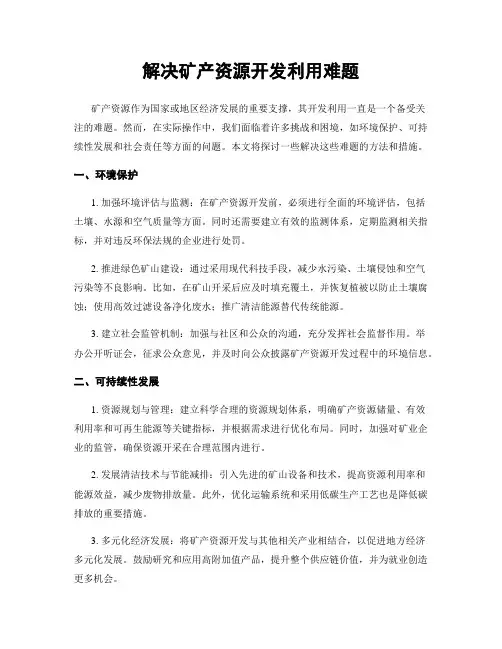 解决矿产资源开发利用难题

矿产资源作为国家或地区经济发展的重要支撑，其开发利用一直是一个备受关注的难题。然而，在实际操作中，我们面临着许多挑战和困境，如环境保护、可持续性发展和社会责任等方面的问题。本文将探讨一些解决这些难题的方法和措施。

一、环境保护

1. 加强环境评估与监测：在矿产资源开发前，必须进行全面的环境评估，包括土壤、水源和空气质量等方面。同时还需要建立有效的监测体系，定期监测相关指标，并对违反环保法规的企业进行处罚。

2. 推进绿色矿山建设：通过采用现代科技手段，减少水污染、土壤侵蚀和空气污染等不良影响。比如，在矿山开采后应及时填充覆土，并恢复植被以防止土壤腐蚀；使用高效过滤设备净化废水；推广清洁能源替代传统能源。

3. 建立社会监管机制：加强与社区和公众的沟通，充分发挥社会监督作用。举办公开听证会，征求公众意见，并及时向公众披露矿产资源开发过程中的环境信息。

二、可持续性发展

1. 资源规划与管理：建立科学合理的资源规划体系，明确矿产资源储量、有效利用率和可再生能源等关键指标，并根据需求进行优化布局。同时，加强对矿业企业的监管，确保资源开采在合理范围内进行。

2. 发展清洁技术与节能减排：引入先进的矿山设备和技术，提高资源利用率和能源效益，减少废物排放量。此外，优化运输系统和采用低碳生产工艺也是降低碳排放的重要措施。

3. 多元化经济发展：将矿产资源开发与其他相关产业相结合，以促进地方经济多元化发展。鼓励研究和应用高附加值产品，提升整个供应链价值，并为就业创造更多机会。